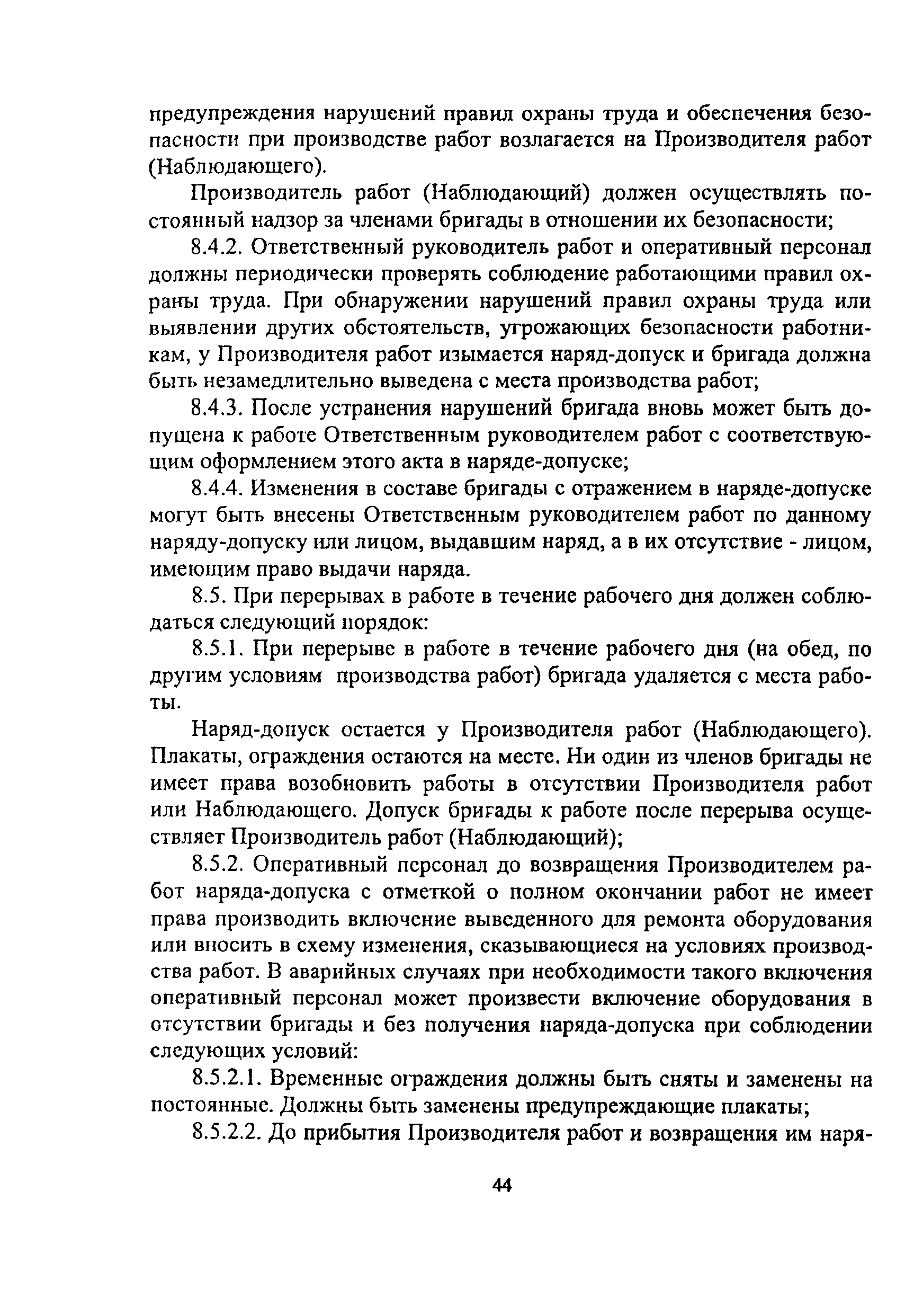 предупреждения нарушений правил охраны труда и обеспечения безопасности при производстве работ возлагается на Производителя работ (Наблюдающего).

Производитель работ (Наблюдающий) должен осуществлять постоянный надзор за членами бригады в отношении их безопасности;

8.4.2. Ответственный руководитель работ и оперативный персонал должны периодически проверять соблюдение работающими правил охраны труда. При обнаружении нарушений правил охраны труда или выявлении других обстоятельств, угрожающих безопасности работникам, у Производителя работ изымается наряд-допуск и бригада должна быть незамедлительно выведена с места производства работ;

8.4.3. После устранения нарушений бригада вновь может быть допущена к работе Ответственным руководителем работ с соответствующим оформлением этого акта в наряде-допуске;

8.4.4. Изменения в составе бригады с отражением в наряде-допуске могут быть внесены Ответственным руководителем работ по данному наряду-допуску или лицом, выдавшим наряд, а в их отсутствие - лицом, имеющим право выдачи наряда.

8.5. При перерывах в работе в течение рабочего дня должен соблюдаться следующий порядок:

8.5.1. При перерыве в работе в течение рабочего дня (на обед, по другим условиям производства работ) бригада удаляется с места работы.

Наряд-допуск остается у Производителя работ (Наблюдающего). Плакаты, ограждения остаются на месте. Ни один из членов бригады не имеет права возобновить работы в отсутствии Производителя работ или Наблюдающего. Допуск бригады к работе после перерыва осуществляет Производитель работ (Наблюдающий);

8.5.2. Оперативный персонал до возвращения Производителем работ наряда-допуска с отметкой о полном окончании работ не имеет права производить включение выведенного для ремонта оборудования или вносить в схему изменения, сказывающиеся на условиях производства работ. В аварийных случаях при необходимости такого включения оперативный персонал может произвести включение оборудования в отсутствии бригады и без получения наряда-допуска при соблюдении следующих условий:

8.5.2.1. Временные ограждения должны быть сняты и заменены на постоянные. Должны быть заменены предупреждающие плакаты;

8.5.2.2. До прибытия Производителя работ и возвращения им наря-

44